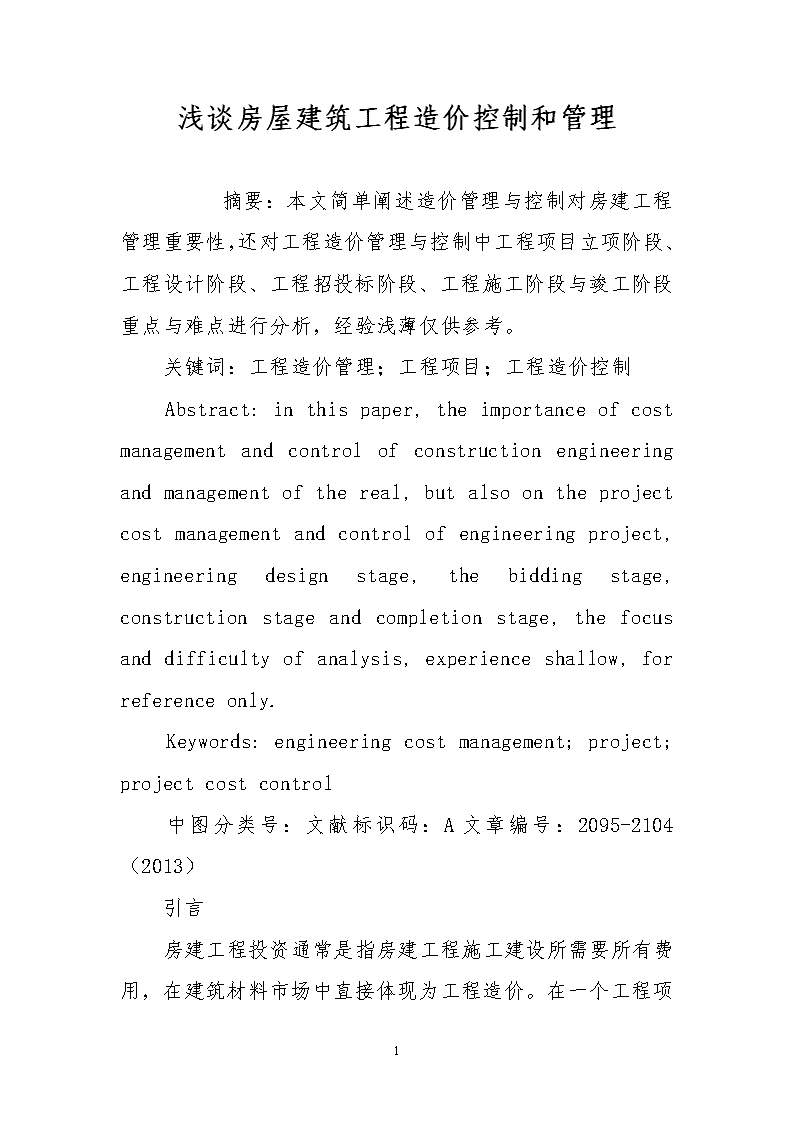 浅谈房屋建筑工程造价控制和管理

摘要：本文简单阐述造价管理与控制对房建工程管理重要性,还对工程造价管理与控制中工程项目立项阶段、工程设计阶段、工程招投标阶段、工程施工阶段与竣工阶段重点与难点进行分析，经验浅薄仅供参考。

关键词：工程造价管理；工程项目；工程造价控制

Abstract: in this paper, the importance of cost management and control of construction engineering and management of the real, but also on the project cost management and control of engineering project, engineering design stage, the bidding stage, construction stage and completion stage, the focus and difficulty of analysis, experience shallow, for reference only.

Keywords: engineering cost management; project; project cost control

中图分类号：文献标识码：A 文章编号：2095-2104（2013）

引言

房建工程投资通常是指房建工程施工建设所需要所有费用，在建筑材料市场中直接体现为工程造价。在一个工程项

1